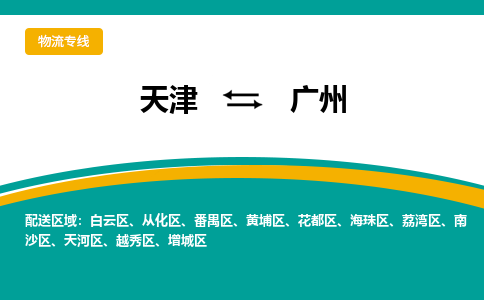 物流专线

天津 ⇆ 广州

配送区域：白云区、从化区、番禺区、黄埔区、花都区、海珠区、荔湾区、南沙区、天河区、越秀区、增城区